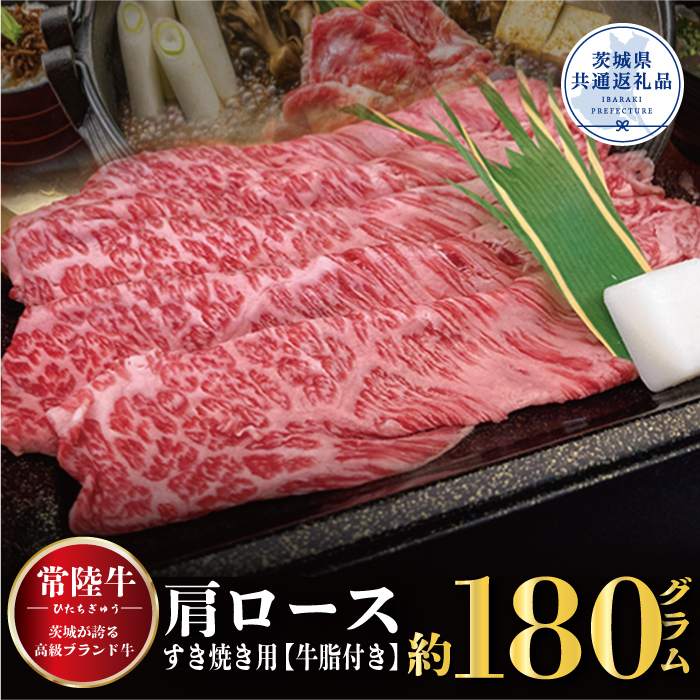 茨城県
共通返礼品
IBARAKI
PREFECTURE

常陸牛
ひたちぎゅう
茨城が誇る
高級ブランド牛

肩ロース
すき焼き用【牛脂付き】

約180グラム